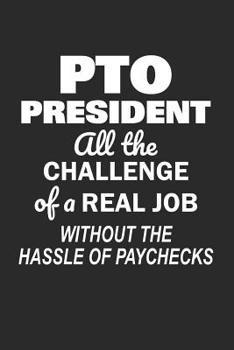 PTO
PRESIDENT
All the
CHALLENGE
of a REAL JOB
WITHOUT THE
HASSLE OF PAYCHECKS